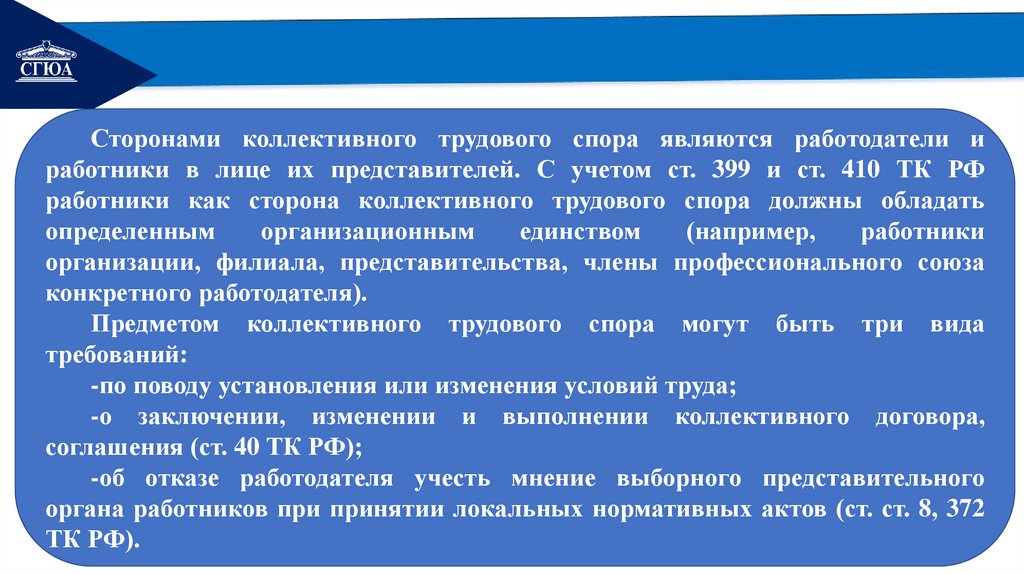 СГЮА

Сторонами коллективного трудового спора являются работодатели и работники в лице их представителей. С учетом ст. 399 и ст. 410 ТК РФ работники как сторона коллективного трудового спора должны обладать определенным организационным единством (например, работники организации, филиала, представительства, члены профессионального союза конкретного работодателя).

Предметом коллективного трудового спора могут быть три вида требований:

-по поводу установления или изменения условий труда;

-о заключении, изменении и выполнении коллективного договора, соглашения (ст. 40 ТК РФ);

-об отказе работодателя учесть мнение выборного представительного органа работников при принятии локальных нормативных актов (ст. ст. 8, 372 ТК РФ).